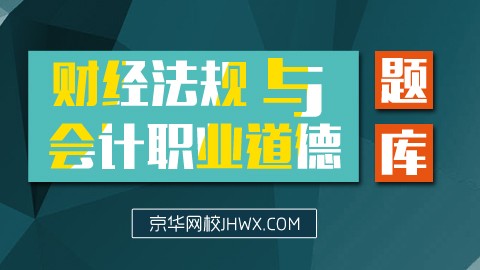 财经法规与会计职业道德

题库

京华网校JHWX.COM